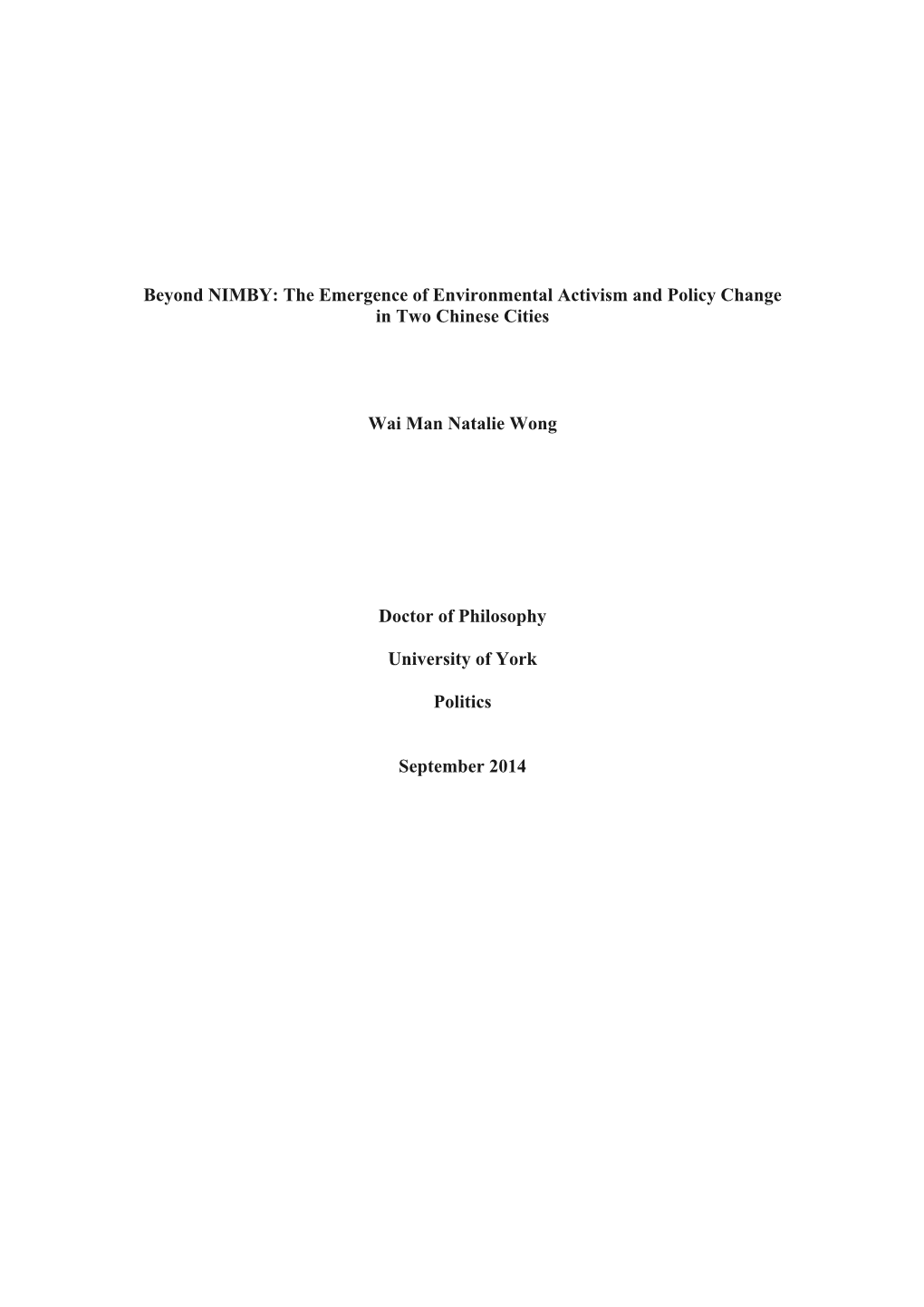 Beyond NIMBY: The Emergence of Environmental Activism and Policy Change in Two Chinese Cities

Wai Man Natalie Wong

Doctor of Philosophy

University of York

Politics

September 2014